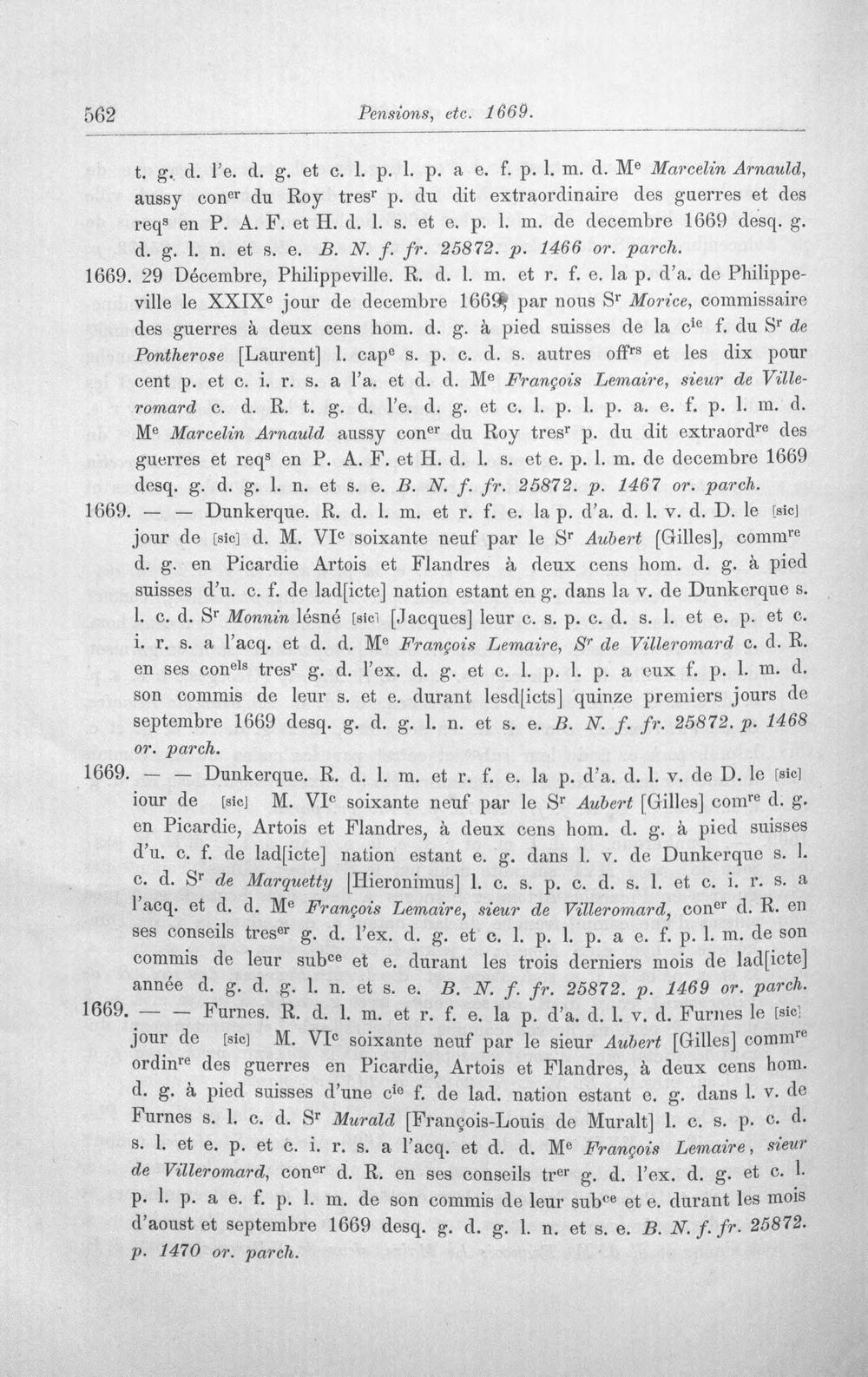 562 Pensions, etc. 1669.

t. g. d. l'e. d. g. et c. l. p. l. p. a e. f. p. l. m. d. M$^{e}$ Marcelin Arnauld, aussy con$^{er}$ du Roy tres$^{r}$ p. du dit extraordinaire des guerres et des req$^{s}$ en P. A. F. et H. d. l. s. et e. p. l. m. de decembre 1669 desq. g. d. g. l. n. et s. e. B. N. f. fr. 25872. p. 1466 or. parch.

1669. 29 Décembre, Philippeville. R. d. l. m. et r. f. e. la p. d'a. de Philippeville le XXIX$^{e}$ jour de decembre 1669, par nous S$^{r}$ Morice, commissaire des guerres à deux cens hom. d. g. à pied suisses de la c$^{ie}$ f. du S$^{r}$ de Pontherose [Laurent] l. cap$^{e}$ s. p. c. d. s. autres off$^{rs}$ et les dix pour cent p. et c. i. r. s. a l'a. et d. d. M$^{e}$ François Lemaire, sieur de Villeromard c. d. R. t. g. d. l'e. d. g. et c. l. p. l. p. a. e. f. p. l. m. d. M$^{e}$ Marcelin Arnauld aussy con$^{er}$ du Roy tres$^{r}$ p. du dit extraord$^{re}$ des guerres et req$^{s}$ en P. A. F. et H. d. l. s. et e. p. l. m. de decembre 1669 desq. g. d. g. l. n. et s. e. B. N. f. fr. 25872. p. 1467 or. parch.

1669. — — Dunkerque. R. d. l. m. et r. f. e. la p. d'a. d. l. v. d. D. le [sic] jour de [sic] d. M. VI$^{c}$ soixante neuf par le S$^{r}$ Aubert [Gilles], comm$^{re}$ d. g. en Picardie Artois et Flandres à deux cens hom. d. g. à pied suisses d'u. c. f. de lad[icte] nation estant en g. dans la v. de Dunkerque s. l. c. d. S$^{r}$ Monnin lésné [sic] [Jacques] leur c. s. p. c. d. s. l. et e. p. et c. i. r. s. a l'acq. et d. d. M$^{e}$ François Lemaire, S$^{r}$ de Villeromard c. d. R. en ses con$^{els}$ tres$^{r}$ g. d. l'ex. d. g. et c. l. p. l. p. a eux f. p. l. m. d. son commis de leur s. et e. durant lesd[icts] quinze premiers jours de septembre 1669 desq. g. d. g. l. n. et s. e. B. N. f. fr. 25872. p. 1468 or. parch.

1669. — — Dunkerque. R. d. l. m. et r. f. e. la p. d'a. d. l. v. de D. le [sic] iour de [sic] M. VI$^{c}$ soixante neuf par le S$^{r}$ Aubert [Gilles] com$^{re}$ d. g. en Picardie, Artois et Flandres, à deux cens hom. d. g. à pied suisses d'u. c. f. de lad[icte] nation estant e. g. dans l. v. de Dunkerque s. l. c. d. S$^{r}$ de Marquetty [Hieronimus] l. c. s. p. c. d. s. l. et c. i. r. s. a l'acq. et d. d. M$^{e}$ François Lemaire, sieur de Villeromard, con$^{er}$ d. R. en ses conseils tres$^{er}$ g. d. l'ex. d. g. et c. l. p. l. p. a e. f. p. l. m. de son commis de leur sub$^{ce}$ et e. durant les trois derniers mois de lad[icte] année d. g. d. g. l. n. et s. e. B. N. f. fr. 25872. p. 1469 or. parch.

1669. — — Furnes. R. d. l. m. et r. f. e. la p. d'a. d. l. v. d. Furnes le [sic] jour de [sic] M. VI$^{c}$ soixante neuf par le sieur Aubert [Gilles] comm$^{re}$ ordin$^{re}$ des guerres en Picardie, Artois et Flandres, à deux cens hom. d. g. à pied suisses d'une c$^{ie}$ f. de lad. nation estant e. g. dans l. v. de Furnes s. l. c. d. S$^{r}$ Murald [François-Louis de Muralt] l. c. s. p. c. d. s. l. et e. p. et c. i. r. s. a l'acq. et d. d. M$^{e}$ François Lemaire, sieur de Villeromard, con$^{er}$ d. R. en ses conseils tr$^{er}$ g. d. l'ex. d. g. et c. l. p. l. p. a e. f. p. l. m. de son commis de leur sub$^{ce}$ et e. durant les mois d'aoust et septembre 1669 desq. g. d. g. l. n. et s. e. B. N. f. fr. 25872. p. 1470 or. parch.